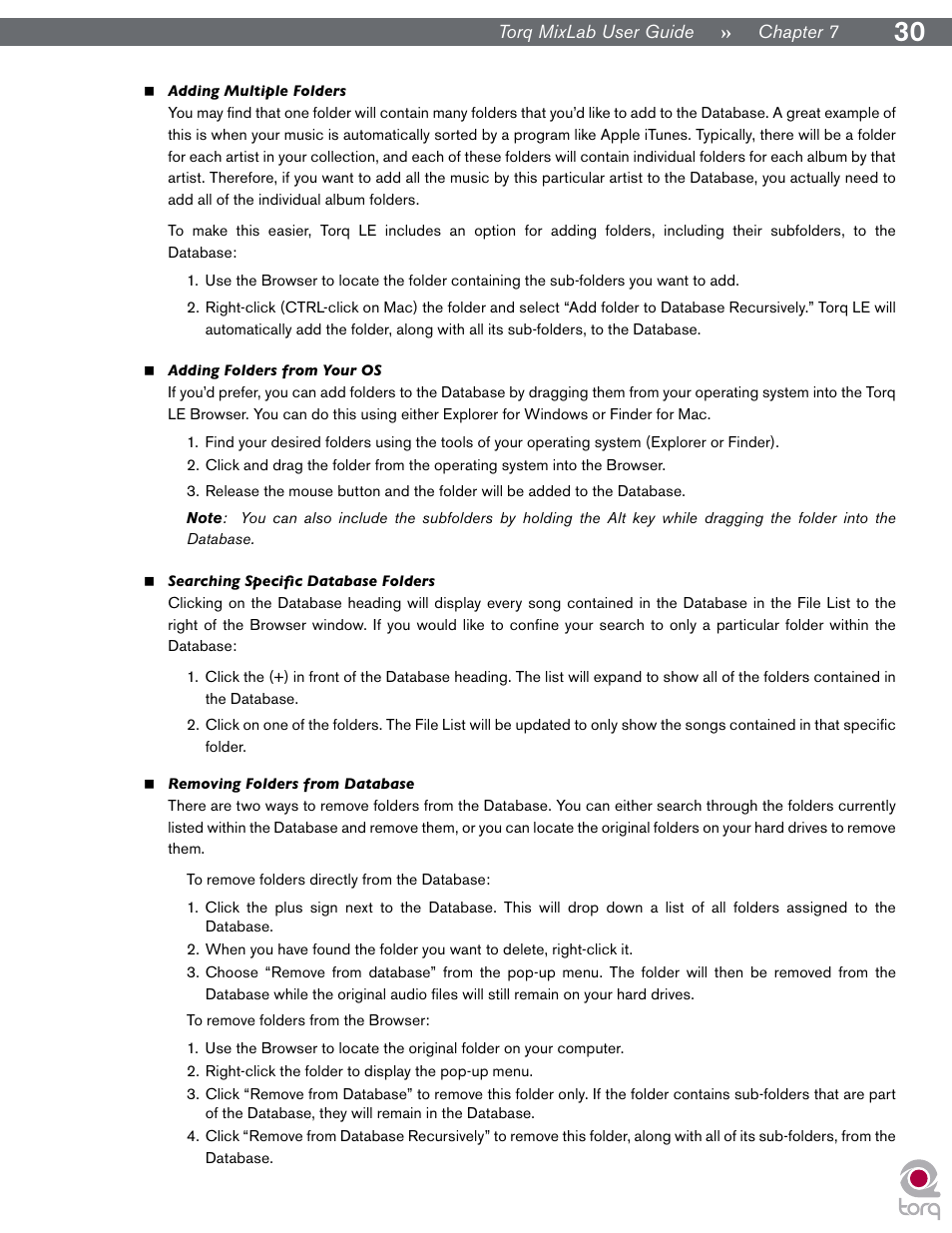 Torq MixLab User Guide » Chapter 7 30

■ Adding Multiple Folders

You may find that one folder will contain many folders that you'd like to add to the Database. A great example of this is when your music is automatically sorted by a program like Apple iTunes. Typically, there will be a folder for each artist in your collection, and each of these folders will contain individual folders for each album by that artist. Therefore, if you want to add all the music by this particular artist to the Database, you actually need to add all of the individual album folders.

To make this easier, Torq LE includes an option for adding folders, including their subfolders, to the Database:

1. Use the Browser to locate the folder containing the sub-folders you want to add.
2. Right-click (CTRL-click on Mac) the folder and select "Add folder to Database Recursively." Torq LE will automatically add the folder, along with all its sub-folders, to the Database.

■ Adding Folders from Your OS

If you'd prefer, you can add folders to the Database by dragging them from your operating system into the Torq LE Browser. You can do this using either Explorer for Windows or Finder for Mac.

1. Find your desired folders using the tools of your operating system (Explorer or Finder).
2. Click and drag the folder from the operating system into the Browser.
3. Release the mouse button and the folder will be added to the Database.

Note: You can also include the subfolders by holding the Alt key while dragging the folder into the Database.

■ Searching Specific Database Folders

Clicking on the Database heading will display every song contained in the Database in the File List to the right of the Browser window. If you would like to confine your search to only a particular folder within the Database:

1. Click the (+) in front of the Database heading. The list will expand to show all of the folders contained in the Database.
2. Click on one of the folders. The File List will be updated to only show the songs contained in that specific folder.

■ Removing Folders from Database

There are two ways to remove folders from the Database. You can either search through the folders currently listed within the Database and remove them, or you can locate the original folders on your hard drives to remove them.

To remove folders directly from the Database:

1. Click the plus sign next to the Database. This will drop down a list of all folders assigned to the Database.
2. When you have found the folder you want to delete, right-click it.
3. Choose "Remove from database" from the pop-up menu. The folder will then be removed from the Database while the original audio files will still remain on your hard drives.

To remove folders from the Browser:

1. Use the Browser to locate the original folder on your computer.
2. Right-click the folder to display the pop-up menu.
3. Click "Remove from Database" to remove this folder only. If the folder contains sub-folders that are part of the Database, they will remain in the Database.
4. Click "Remove from Database Recursively" to remove this folder, along with all of its sub-folders, from the Database.

torq